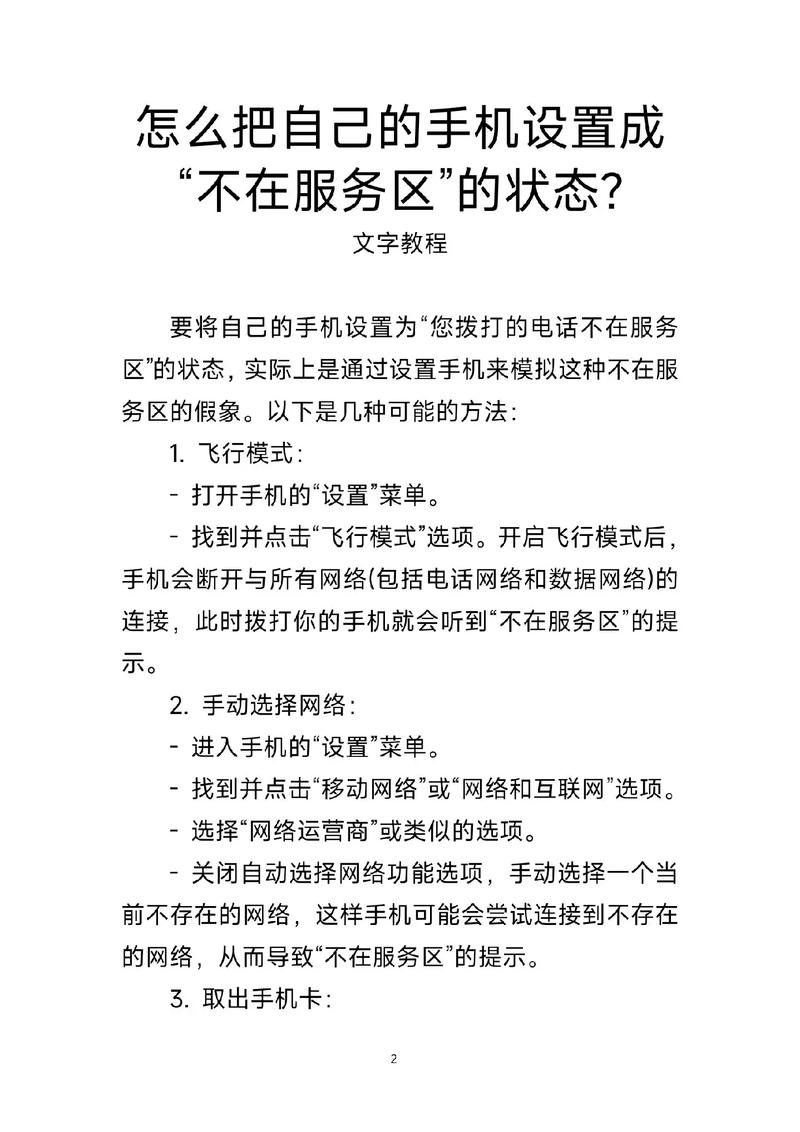 怎么把自己的手机设置成“不在服务区”的状态?

文字教程

要将自己的手机设置为“您拨打的电话不在服务区”的状态，实际上是通过设置手机来模拟这种不在服务区的假象。以下是几种可能的方法：

1. 飞行模式：

- 打开手机的“设置”菜单。

- 找到并点击“飞行模式”选项。开启飞行模式后，手机会断开与所有网络(包括电话网络和数据网络)的连接，此时拨打你的手机就会听到“不在服务区”的提示。

2. 手动选择网络：

- 进入手机的“设置”菜单。

- 找到并点击“移动网络”或“网络和互联网”选项。

- 选择“网络运营商”或类似的选项。

- 关闭自动选择网络功能选项，手动选择一个当前不存在的网络，这样手机可能会尝试连接到不存在的网络，从而导致“不在服务区”的提示。

3. 取出手机卡：

2